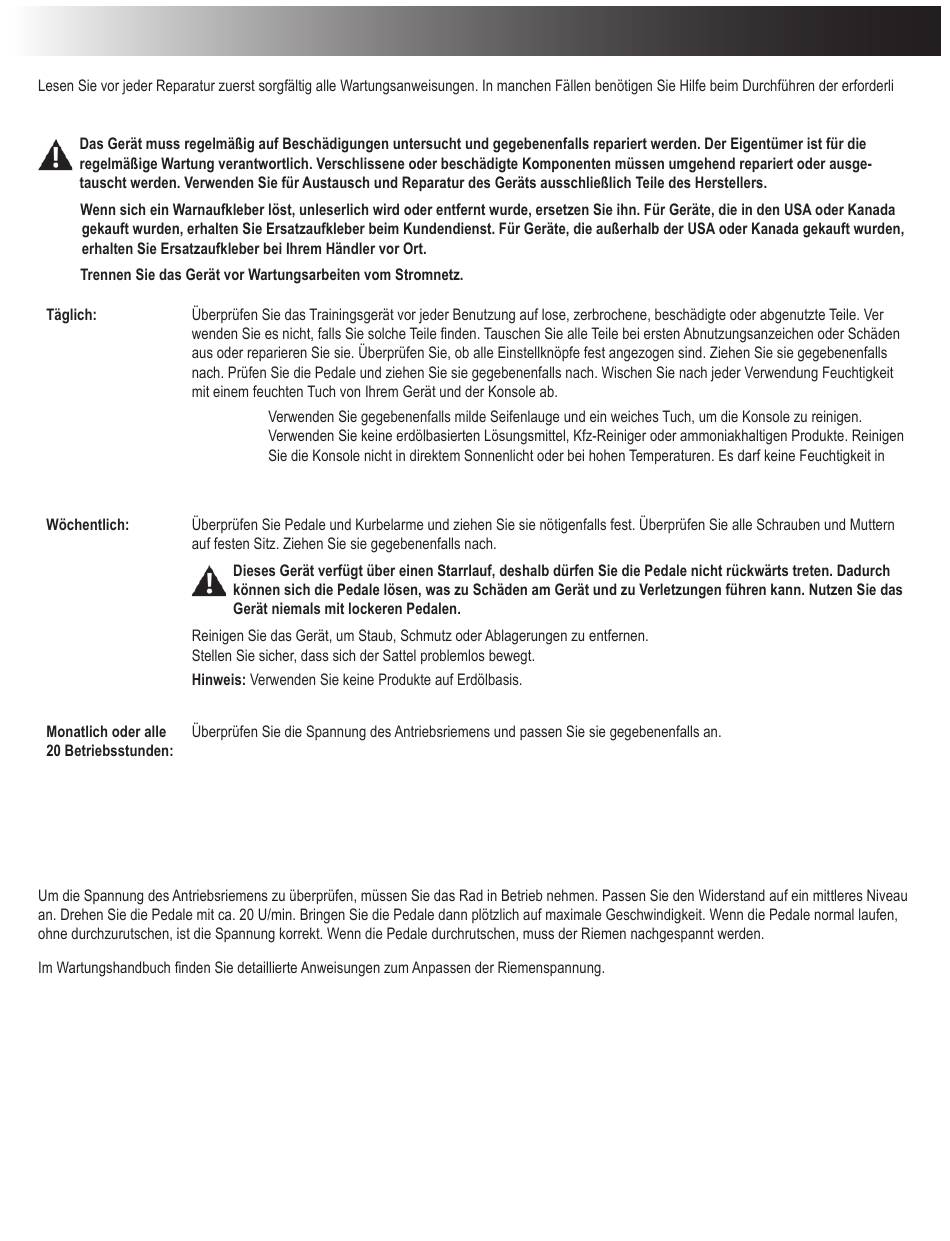 Lesen Sie vor jeder Reparatur zuerst sorgfältig alle Wartungsanweisungen. In manchen Fällen benötigen Sie Hilfe beim Durchführen der erforderli

Das Gerät muss regelmäßig auf Beschädigungen untersucht und gegebenenfalls repariert werden. Der Eigentümer ist für die regelmäßige Wartung verantwortlich. Verschlissene oder beschädigte Komponenten müssen umgehend repariert oder ausgetauscht werden. Verwenden Sie für Austausch und Reparatur des Geräts ausschließlich Teile des Herstellers.

Wenn sich ein Warnaufkleber löst, unleserlich wird oder entfernt wurde, ersetzen Sie ihn. Für Geräte, die in den USA oder Kanada gekauft wurden, erhalten Sie Ersatzaufkleber beim Kundendienst. Für Geräte, die außerhalb der USA oder Kanada gekauft wurden, erhalten Sie Ersatzaufkleber bei Ihrem Händler vor Ort.

Trennen Sie das Gerät vor Wartungsarbeiten vom Stromnetz.

Täglich:

Überprüfen Sie das Trainingsgerät vor jeder Benutzung auf lose, zerbrochene, beschädigte oder abgenutzte Teile. Ver wenden Sie es nicht, falls Sie solche Teile finden. Tauschen Sie alle Teile bei ersten Abnutzungsanzeichen oder Schäden aus oder reparieren Sie sie. Überprüfen Sie, ob alle Einstellknöpfe fest angezogen sind. Ziehen Sie sie gegebenenfalls nach. Prüfen Sie die Pedale und ziehen Sie sie gegebenenfalls nach. Wischen Sie nach jeder Verwendung Feuchtigkeit mit einem feuchten Tuch von Ihrem Gerät und der Konsole ab.

Verwenden Sie gegebenenfalls milde Seifenlauge und ein weiches Tuch, um die Konsole zu reinigen. Verwenden Sie keine erdölbasierten Lösungsmittel, Kfz-Reiniger oder ammoniakhaltigen Produkte. Reinigen Sie die Konsole nicht in direktem Sonnenlicht oder bei hohen Temperaturen. Es darf keine Feuchtigkeit in

Wöchentlich:

Überprüfen Sie Pedale und Kurbelarme und ziehen Sie sie nötigenfalls fest. Überprüfen Sie alle Schrauben und Muttern auf festen Sitz. Ziehen Sie sie gegebenenfalls nach.

Dieses Gerät verfügt über einen Starrlauf, deshalb dürfen Sie die Pedale nicht rückwärts treten. Dadurch können sich die Pedale lösen, was zu Schäden am Gerät und zu Verletzungen führen kann. Nutzen Sie das Gerät niemals mit lockeren Pedalen.

Reinigen Sie das Gerät, um Staub, Schmutz oder Ablagerungen zu entfernen.
Stellen Sie sicher, dass sich der Sattel problemlos bewegt.

Hinweis: Verwenden Sie keine Produkte auf Erdölbasis.

Monatlich oder alle 20 Betriebsstunden:

Überprüfen Sie die Spannung des Antriebsriemens und passen Sie sie gegebenenfalls an.

Um die Spannung des Antriebsriemens zu überprüfen, müssen Sie das Rad in Betrieb nehmen. Passen Sie den Widerstand auf ein mittleres Niveau an. Drehen Sie die Pedale mit ca. 20 U/min. Bringen Sie die Pedale dann plötzlich auf maximale Geschwindigkeit. Wenn die Pedale normal laufen, ohne durchzurutschen, ist die Spannung korrekt. Wenn die Pedale durchrutschen, muss der Riemen nachgespannt werden.

Im Wartungshandbuch finden Sie detaillierte Anweisungen zum Anpassen der Riemenspannung.